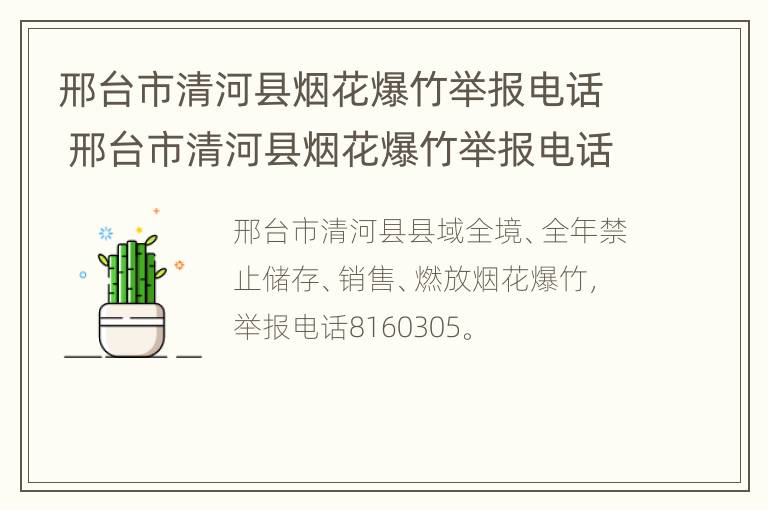 邢台市清河县烟花爆竹举报电话
邢台市清河县烟花爆竹举报电话

邢台市清河县县域全境、全年禁止储存、销售、燃放烟花爆竹，举报电话8160305。